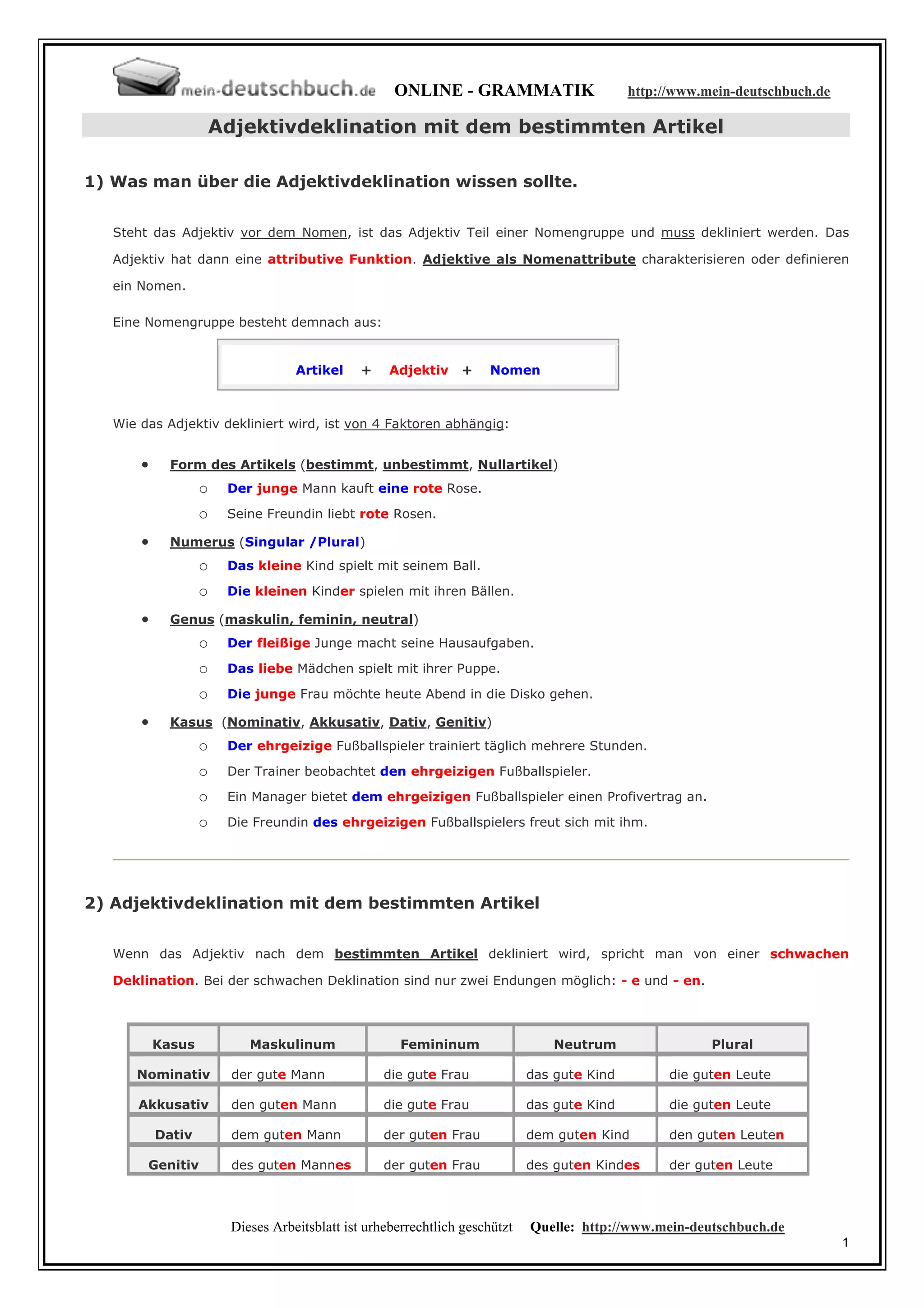 mein-deutschbuch.de ONLINE - GRAMMATIK http://www.mein-deutschbuch.de

Adjektivdeklination mit dem bestimmten Artikel

1) Was man über die Adjektivdeklination wissen sollte.

Steht das Adjektiv vor dem Nomen, ist das Adjektiv Teil einer Nomengruppe und muss dekliniert werden. Das Adjektiv hat dann eine attributive Funktion. Adjektive als Nomenattribute charakterisieren oder definieren ein Nomen.

Eine Nomengruppe besteht demnach aus:

Artikel + Adjektiv + Nomen

Wie das Adjektiv dekliniert wird, ist von 4 Faktoren abhängig:

• Form des Artikels (bestimmt, unbestimmt, Nullartikel)
  ○ Der junge Mann kauft eine rote Rose.
  ○ Seine Freundin liebt rote Rosen.
• Numerus (Singular /Plural)
  ○ Das kleine Kind spielt mit seinem Ball.
  ○ Die kleinen Kinder spielen mit ihren Bällen.
• Genus (maskulin, feminin, neutral)
  ○ Der fleißige Junge macht seine Hausaufgaben.
  ○ Das liebe Mädchen spielt mit ihrer Puppe.
  ○ Die junge Frau möchte heute Abend in die Disko gehen.
• Kasus (Nominativ, Akkusativ, Dativ, Genitiv)
  ○ Der ehrgeizige Fußballspieler trainiert täglich mehrere Stunden.
  ○ Der Trainer beobachtet den ehrgeizigen Fußballspieler.
  ○ Ein Manager bietet dem ehrgeizigen Fußballspieler einen Profivertrag an.
  ○ Die Freundin des ehrgeizigen Fußballspielers freut sich mit ihm.

2) Adjektivdeklination mit dem bestimmten Artikel

Wenn das Adjektiv nach dem bestimmten Artikel dekliniert wird, spricht man von einer schwachen Deklination. Bei der schwachen Deklination sind nur zwei Endungen möglich: - e und - en.

| Kasus | Maskulinum | Femininum | Neutrum | Plural |
|---|---|---|---|---|
| Nominativ | der gute Mann | die gute Frau | das gute Kind | die guten Leute |
| Akkusativ | den guten Mann | die gute Frau | das gute Kind | die guten Leute |
| Dativ | dem guten Mann | der guten Frau | dem guten Kind | den guten Leuten |
| Genitiv | des guten Mannes | der guten Frau | des guten Kindes | der guten Leute |

Dieses Arbeitsblatt ist urheberrechtlich geschützt Quelle: http://www.mein-deutschbuch.de

1